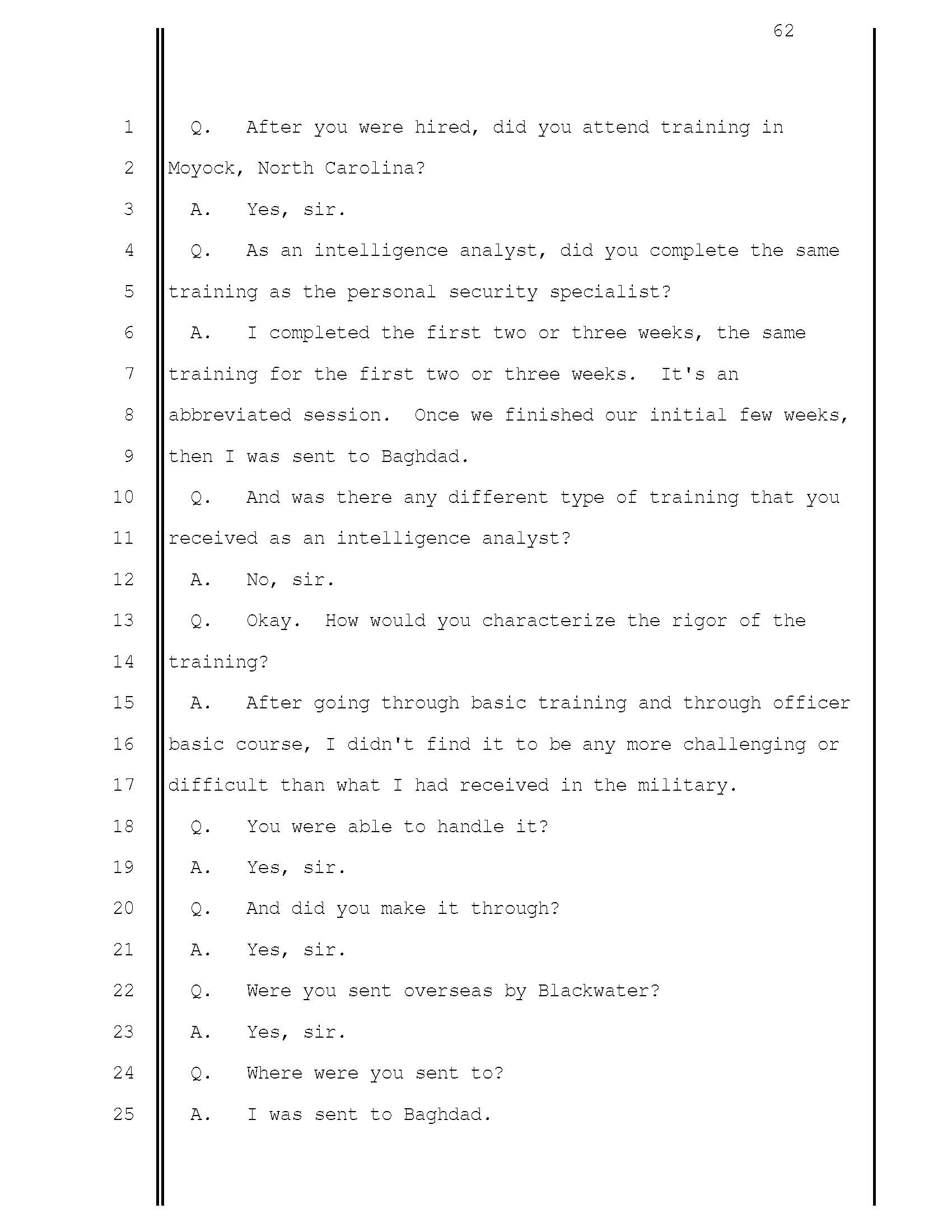 62

1 Q. After you were hired, did you attend training in
2 Moyock, North Carolina?
3 A. Yes, sir.
4 Q. As an intelligence analyst, did you complete the same
5 training as the personal security specialist?
6 A. I completed the first two or three weeks, the same
7 training for the first two or three weeks. It's an
8 abbreviated session. Once we finished our initial few weeks,
9 then I was sent to Baghdad.
10 Q. And was there any different type of training that you
11 received as an intelligence analyst?
12 A. No, sir.
13 Q. Okay. How would you characterize the rigor of the
14 training?
15 A. After going through basic training and through officer
16 basic course, I didn't find it to be any more challenging or
17 difficult than what I had received in the military.
18 Q. You were able to handle it?
19 A. Yes, sir.
20 Q. And did you make it through?
21 A. Yes, sir.
22 Q. Were you sent overseas by Blackwater?
23 A. Yes, sir.
24 Q. Where were you sent to?
25 A. I was sent to Baghdad.